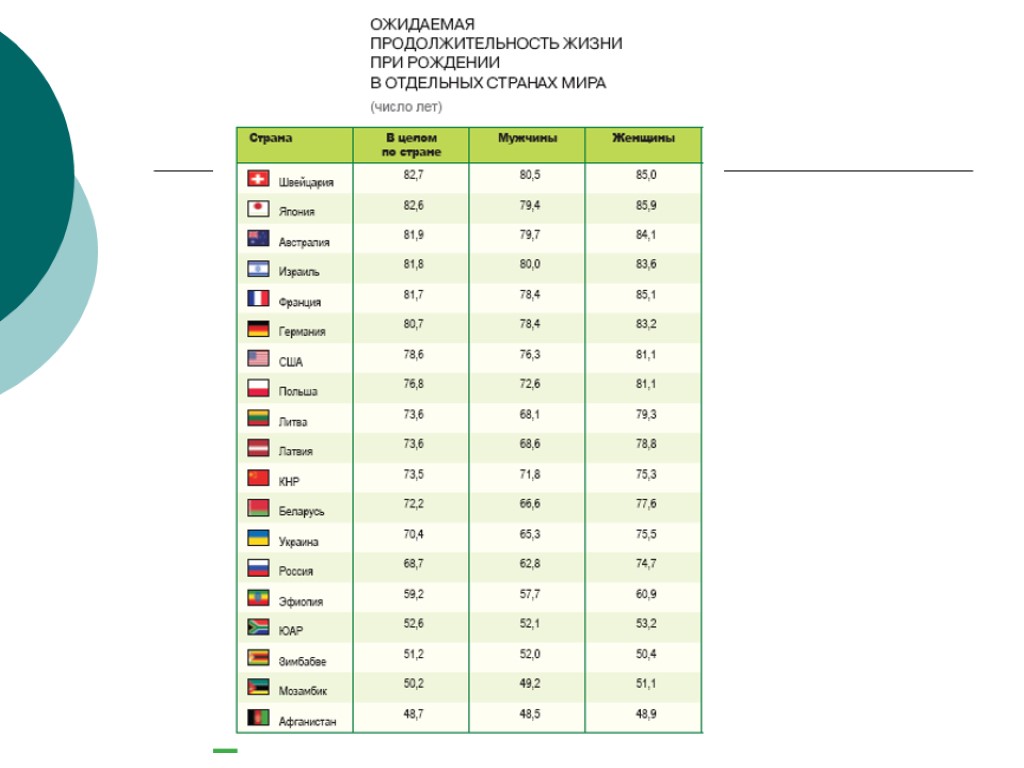 ОЖИДАЕМАЯ ПРОДОЛЖИТЕЛЬНОСТЬ ЖИЗНИ ПРИ РОЖДЕНИИ В ОТДЕЛЬНЫХ СТРАНАХ МИРА

(число лет)

| Страна | В целом по стране | Мужчины | Женщины |
|---|---|---|---|
| Швейцария | 82,7 | 80,5 | 85,0 |
| Япония | 82,6 | 79,4 | 85,9 |
| Австралия | 81,9 | 79,7 | 84,1 |
| Израиль | 81,8 | 80,0 | 83,6 |
| Франция | 81,7 | 78,4 | 85,1 |
| Германия | 80,7 | 78,4 | 83,2 |
| США | 78,6 | 76,3 | 81,1 |
| Польша | 76,8 | 72,6 | 81,1 |
| Литва | 73,6 | 68,1 | 79,3 |
| Латвия | 73,6 | 68,6 | 78,8 |
| КНР | 73,5 | 71,8 | 75,3 |
| Беларусь | 72,2 | 66,6 | 77,6 |
| Украина | 70,4 | 65,3 | 75,5 |
| Россия | 68,7 | 62,8 | 74,7 |
| Эфиопия | 59,2 | 57,7 | 60,9 |
| ЮАР | 52,6 | 52,1 | 53,2 |
| Зимбабве | 51,2 | 52,0 | 50,4 |
| Мозамбик | 50,2 | 49,2 | 51,1 |
| Афганистан | 48,7 | 48,5 | 48,9 |